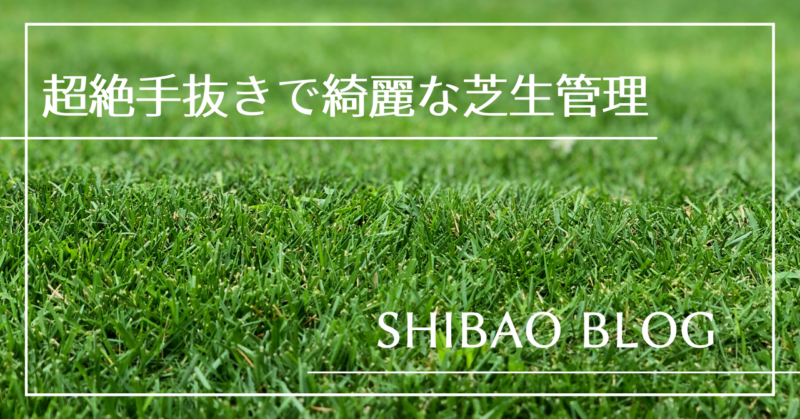 超絶手抜きで綺麗な芝生管理

SHIBAO BLOG